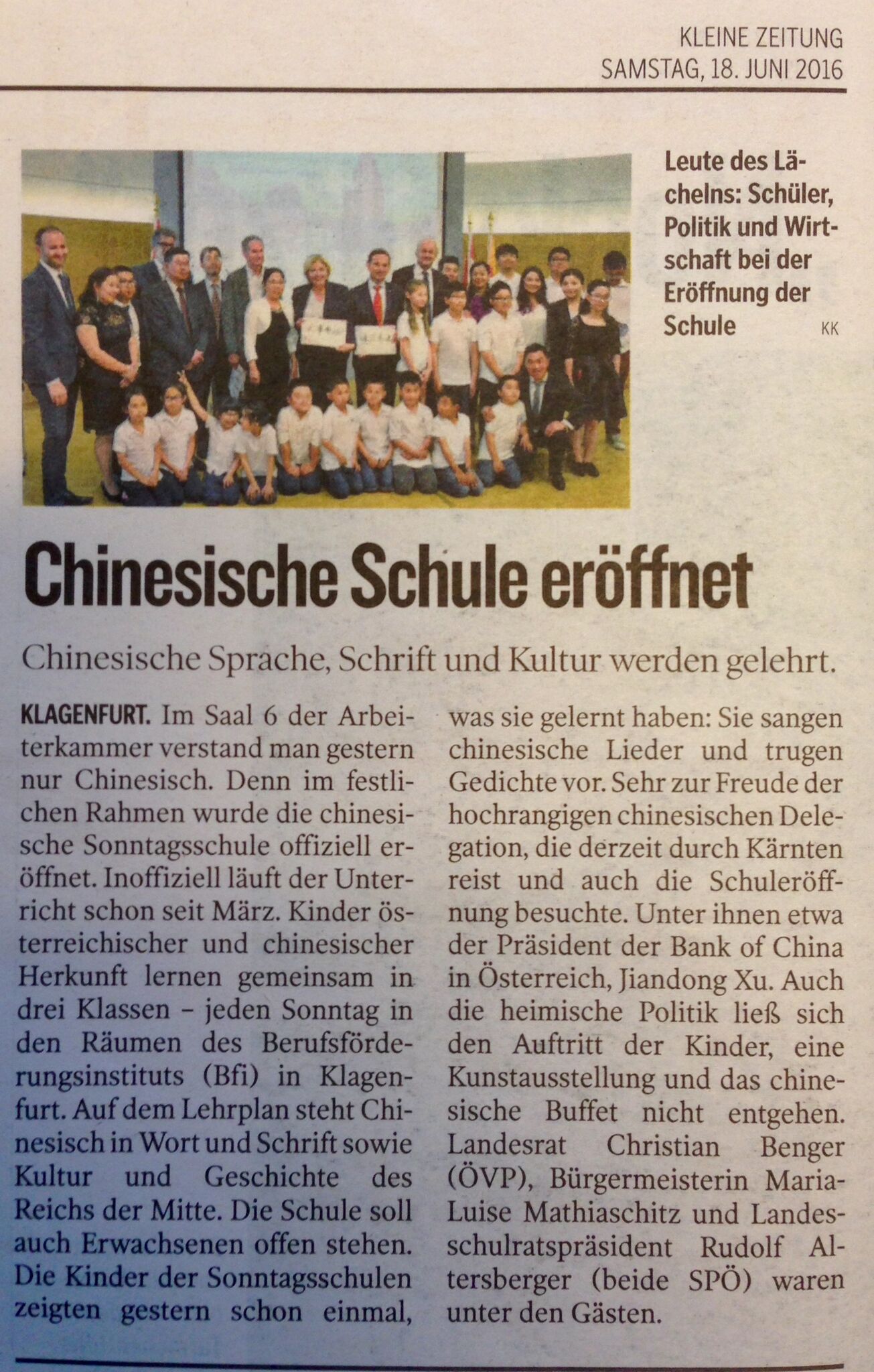 KLEINE ZEITUNG
SAMSTAG, 18. JUNI 2016

Leute des Lächelns: Schüler, Politik und Wirtschaft bei der Eröffnung der Schule KK

Chinesische Schule eröffnet

Chinesische Sprache, Schrift und Kultur werden gelehrt.

KLAGENFURT. Im Saal 6 der Arbeiterkammer verstand man gestern nur Chinesisch. Denn im festlichen Rahmen wurde die chinesische Sonntagsschule offiziell eröffnet. Inoffiziell läuft der Unterricht schon seit März. Kinder österreichischer und chinesischer Herkunft lernen gemeinsam in drei Klassen – jeden Sonntag in den Räumen des Berufsförderungsinstituts (Bfi) in Klagenfurt. Auf dem Lehrplan steht Chinesisch in Wort und Schrift sowie Kultur und Geschichte des Reichs der Mitte. Die Schule soll auch Erwachsenen offen stehen. Die Kinder der Sonntagsschulen zeigten gestern schon einmal, was sie gelernt haben: Sie sangen chinesische Lieder und trugen Gedichte vor. Sehr zur Freude der hochrangigen chinesischen Delegation, die derzeit durch Kärnten reist und auch die Schuleröffnung besuchte. Unter ihnen etwa der Präsident der Bank of China in Österreich, Jiandong Xu. Auch die heimische Politik ließ sich den Auftritt der Kinder, eine Kunstausstellung und das chinesische Buffet nicht entgehen. Landesrat Christian Benger (ÖVP), Bürgermeisterin Maria-Luise Mathiaschitz und Landesschulratspräsident Rudolf Altersberger (beide SPÖ) waren unter den Gästen.